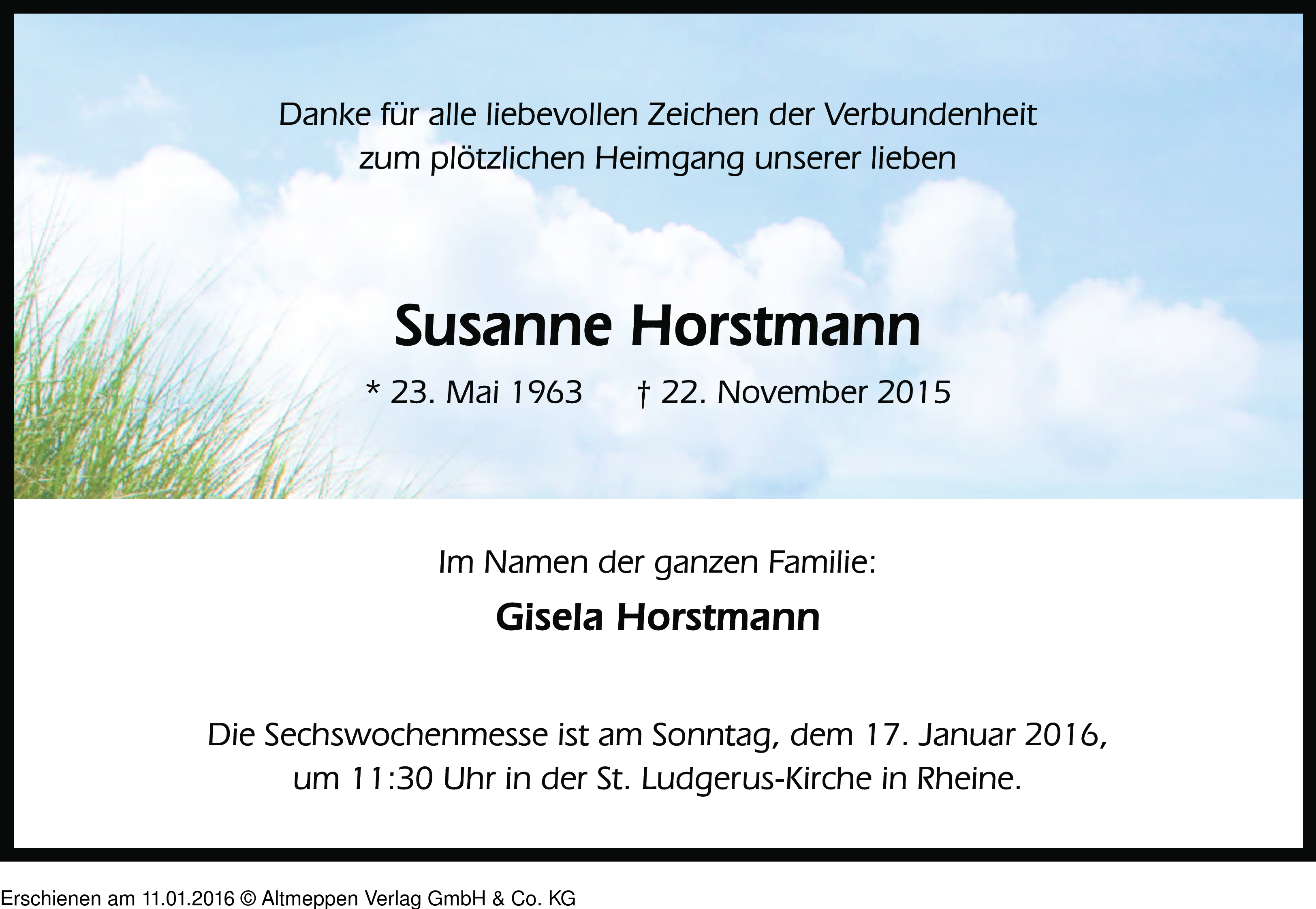 Danke für alle liebevollen Zeichen der Verbundenheit
zum plötzlichen Heimgang unserer lieben

Susanne Horstmann

* 23. Mai 1963 † 22. November 2015

Im Namen der ganzen Familie:

Gisela Horstmann

Die Sechswochenmesse ist am Sonntag, dem 17. Januar 2016, um 11:30 Uhr in der St. Ludgerus-Kirche in Rheine.

Erschienen am 11.01.2016 © Altmeppen Verlag GmbH & Co. KG